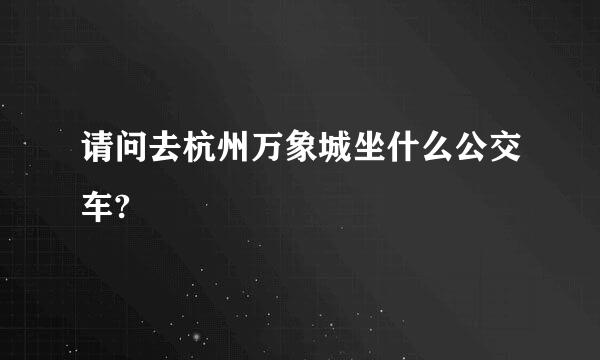 请问去杭州万象城坐什么公交车?